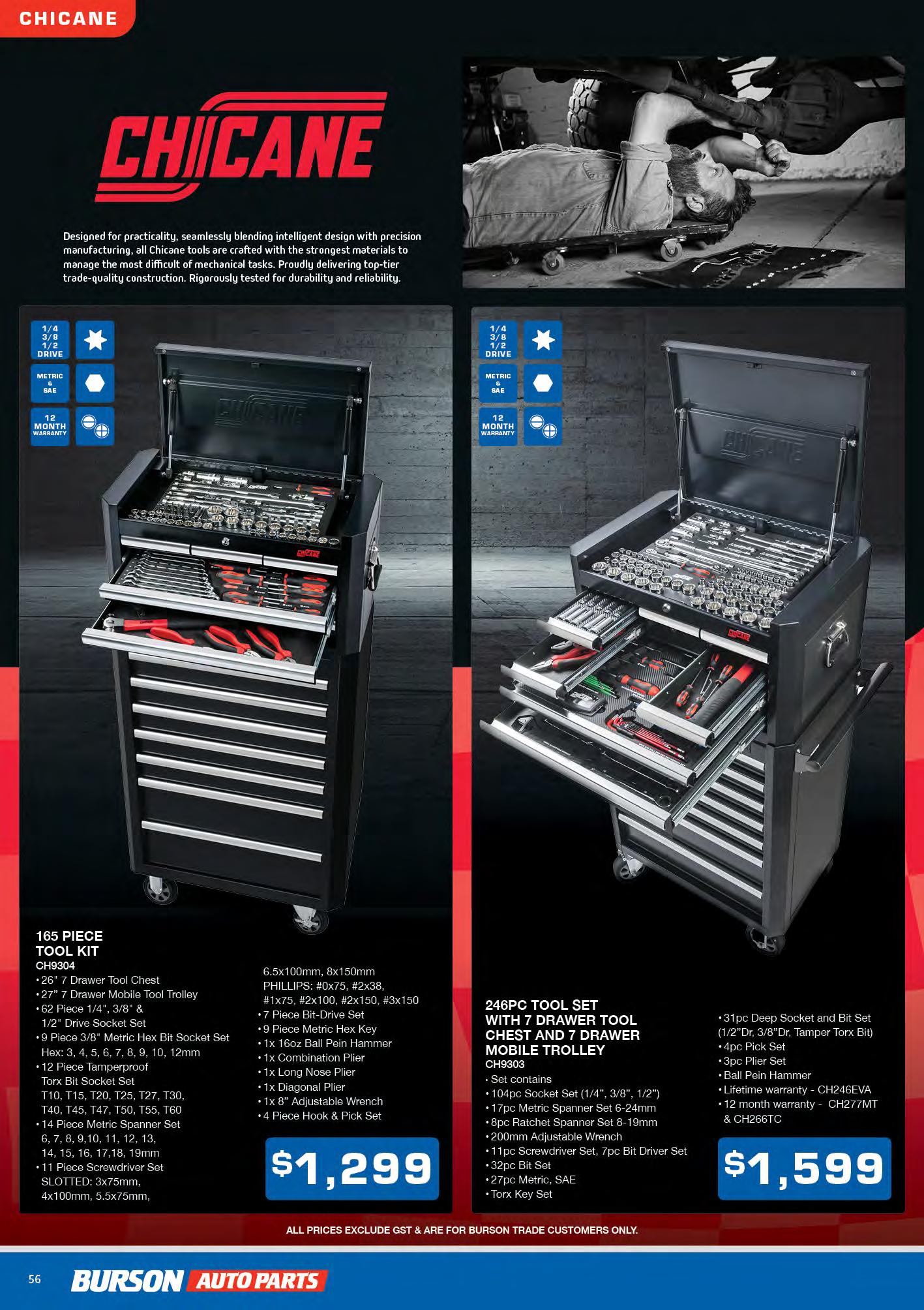 CHICANE

CHICANE

Designed for practicality, seamlessly blending intelligent design with precision manufacturing, all Chicane tools are crafted with the strongest materials to manage the most difficult of mechanical tasks. Proudly delivering top-tier trade-quality construction. Rigorously tested for durability and reliability.

1/4
3/8
1/2
DRIVE

METRIC & SAE

12 MONTH WARRANTY

165 PIECE
TOOL KIT
CH9304
• 26" 7 Drawer Tool Chest
• 27" 7 Drawer Mobile Tool Trolley
• 62 Piece 1/4", 3/8" & 1/2" Drive Socket Set
• 9 Piece 3/8" Metric Hex Bit Socket Set Hex: 3, 4, 5, 6, 7, 8, 9, 10, 12mm
• 12 Piece Tamperproof Torx Bit Socket Set T10, T15, T20, T25, T27, T30, T40, T45, T47, T50, T55, T60
• 14 Piece Metric Spanner Set 6, 7, 8, 9,10, 11, 12, 13, 14, 15, 16, 17,18, 19mm
• 11 Piece Screwdriver Set SLOTTED: 3x75mm, 4x100mm, 5.5x75mm, 6.5x100mm, 8x150mm PHILLIPS: #0x75, #2x38, #1x75, #2x100, #2x150, #3x150
• 7 Piece Bit-Drive Set
• 9 Piece Metric Hex Key
• 1x 16oz Ball Pein Hammer
• 1x Combination Plier
• 1x Long Nose Plier
• 1x Diagonal Plier
• 1x 8" Adjustable Wrench
• 4 Piece Hook & Pick Set

$1,299

1/4
3/8
1/2
DRIVE

METRIC & SAE

12 MONTH WARRANTY

246PC TOOL SET
WITH 7 DRAWER TOOL CHEST AND 7 DRAWER MOBILE TROLLEY
CH9303
• Set contains
• 104pc Socket Set (1/4", 3/8", 1/2")
• 17pc Metric Spanner Set 6-24mm
• 8pc Ratchet Spanner Set 8-19mm
• 200mm Adjustable Wrench
• 11pc Screwdriver Set, 7pc Bit Driver Set
• 32pc Bit Set
• 27pc Metric, SAE
• Torx Key Set
• 31pc Deep Socket and Bit Set (1/2"Dr, 3/8"Dr, Tamper Torx Bit)
• 4pc Pick Set
• 3pc Plier Set
• Ball Pein Hammer
• Lifetime warranty - CH246EVA
• 12 month warranty - CH277MT & CH266TC

$1,599

ALL PRICES EXCLUDE GST & ARE FOR BURSON TRADE CUSTOMERS ONLY.

56 BURSON AUTO PARTS